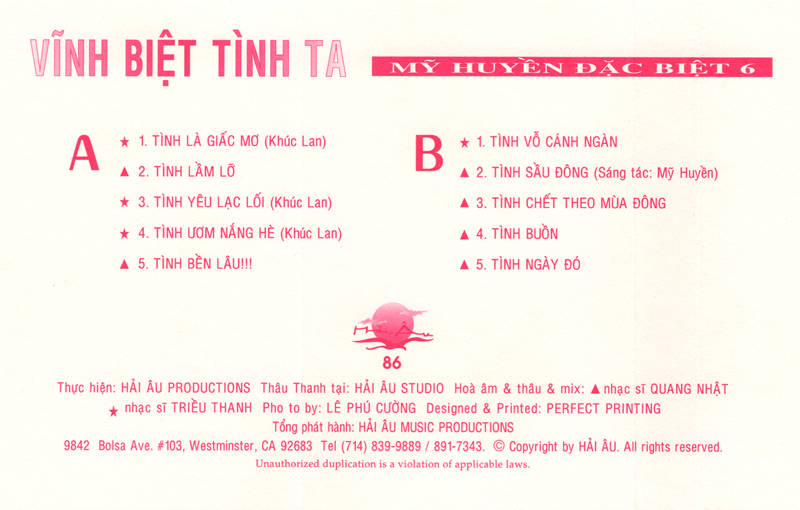 VĨNH BIỆT TÌNH TA

MỸ HUYỀN ĐẶC BIỆT 6

A

★ 1. TÌNH LÀ GIẤC MƠ (Khúc Lan)

▲ 2. TÌNH LẦM LỠ

★ 3. TÌNH YÊU LẠC LỐI (Khúc Lan)

★ 4. TÌNH ƯƠM NẮNG HÈ (Khúc Lan)

▲ 5. TÌNH BỀN LÂU!!!

B

★ 1. TÌNH VỖ CÁNH NGÀN

▲ 2. TÌNH SẦU ĐÔNG (Sáng tác: Mỹ Huyền)

▲ 3. TÌNH CHẾT THEO MÙA ĐÔNG

▲ 4. TÌNH BUỒN

▲ 5. TÌNH NGÀY ĐÓ

86

Thực hiện: HẢI ÂU PRODUCTIONS Thâu Thanh tại: HẢI ÂU STUDIO Hoà âm & thâu & mix: ▲ nhạc sĩ QUANG NHẬT ★ nhạc sĩ TRIỀU THANH Pho to by: LÊ PHÚ CƯỜNG Designed & Printed: PERFECT PRINTING

Tổng phát hành: HẢI ÂU MUSIC PRODUCTIONS

9842 Bolsa Ave. #103, Westminster, CA 92683 Tel (714) 839-9889 / 891-7343. © Copyright by HẢI ÂU. All rights reserved.

Unauthorized duplication is a violation of applicable laws.